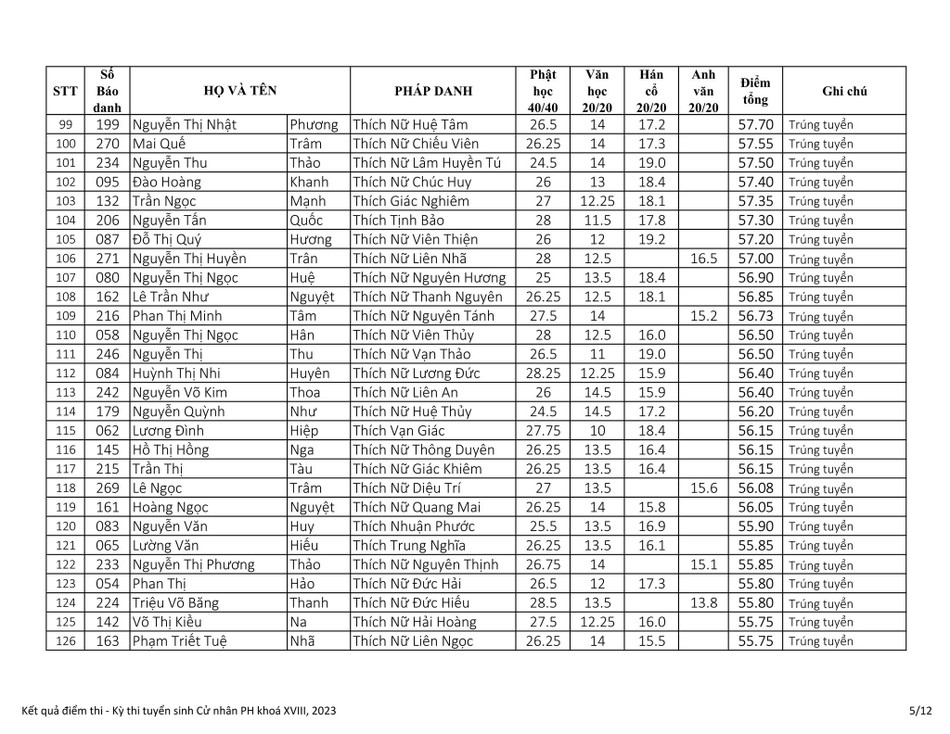 | STT | Số Báo danh | HỌ VÀ TÊN | | PHÁP DANH | Phật học 40/40 | Văn học 20/20 | Hán cổ 20/20 | Anh văn 20/20 | Điểm tổng | Ghi chú |
|---|---|---|---|---|---|---|---|---|---|---|
| 99 | 199 | Nguyễn Thị Nhật | Phương | Thích Nữ Huệ Tâm | 26.5 | 14 | 17.2 | | 57.70 | Trúng tuyển |
| 100 | 270 | Mai Quế | Trâm | Thích Nữ Chiếu Viên | 26.25 | 14 | 17.3 | | 57.55 | Trúng tuyển |
| 101 | 234 | Nguyễn Thu | Thảo | Thích Nữ Lâm Huyền Tú | 24.5 | 14 | 19.0 | | 57.50 | Trúng tuyển |
| 102 | 095 | Đào Hoàng | Khanh | Thích Nữ Chúc Huy | 26 | 13 | 18.4 | | 57.40 | Trúng tuyển |
| 103 | 132 | Trần Ngọc | Mạnh | Thích Giác Nghiêm | 27 | 12.25 | 18.1 | | 57.35 | Trúng tuyển |
| 104 | 206 | Nguyễn Tấn | Quốc | Thích Tịnh Bảo | 28 | 11.5 | 17.8 | | 57.30 | Trúng tuyển |
| 105 | 087 | Đỗ Thị Quý | Hương | Thích Nữ Viên Thiện | 26 | 12 | 19.2 | | 57.20 | Trúng tuyển |
| 106 | 271 | Nguyễn Thị Huyền | Trân | Thích Nữ Liên Nhã | 28 | 12.5 | | 16.5 | 57.00 | Trúng tuyển |
| 107 | 080 | Nguyễn Thị Ngọc | Huệ | Thích Nữ Nguyên Hương | 25 | 13.5 | 18.4 | | 56.90 | Trúng tuyển |
| 108 | 162 | Lê Trần Như | Nguyệt | Thích Nữ Thanh Nguyên | 26.25 | 12.5 | 18.1 | | 56.85 | Trúng tuyển |
| 109 | 216 | Phan Thị Minh | Tâm | Thích Nữ Nguyên Tánh | 27.5 | 14 | | 15.2 | 56.73 | Trúng tuyển |
| 110 | 058 | Nguyễn Thị Ngọc | Hân | Thích Nữ Viên Thủy | 28 | 12.5 | 16.0 | | 56.50 | Trúng tuyển |
| 111 | 246 | Nguyễn Thị | Thu | Thích Nữ Vạn Thảo | 26.5 | 11 | 19.0 | | 56.50 | Trúng tuyển |
| 112 | 084 | Huỳnh Thị Nhi | Huyên | Thích Nữ Lương Đức | 28.25 | 12.25 | 15.9 | | 56.40 | Trúng tuyển |
| 113 | 242 | Nguyễn Võ Kim | Thoa | Thích Nữ Liên An | 26 | 14.5 | 15.9 | | 56.40 | Trúng tuyển |
| 114 | 179 | Nguyễn Quỳnh | Như | Thích Nữ Huệ Thủy | 24.5 | 14.5 | 17.2 | | 56.20 | Trúng tuyển |
| 115 | 062 | Lương Đình | Hiệp | Thích Vạn Giác | 27.75 | 10 | 18.4 | | 56.15 | Trúng tuyển |
| 116 | 145 | Hồ Thị Hồng | Nga | Thích Nữ Thông Duyên | 26.25 | 13.5 | 16.4 | | 56.15 | Trúng tuyển |
| 117 | 215 | Trần Thị | Tàu | Thích Nữ Giác Khiêm | 26.25 | 13.5 | 16.4 | | 56.15 | Trúng tuyển |
| 118 | 269 | Lê Ngọc | Trâm | Thích Nữ Diệu Trí | 27 | 13.5 | | 15.6 | 56.08 | Trúng tuyển |
| 119 | 161 | Hoàng Ngọc | Nguyệt | Thích Nữ Quang Mai | 26.25 | 14 | 15.8 | | 56.05 | Trúng tuyển |
| 120 | 083 | Nguyễn Văn | Huy | Thích Nhuận Phước | 25.5 | 13.5 | 16.9 | | 55.90 | Trúng tuyển |
| 121 | 065 | Lường Văn | Hiếu | Thích Trung Nghĩa | 26.25 | 13.5 | 16.1 | | 55.85 | Trúng tuyển |
| 122 | 233 | Nguyễn Thị Phương | Thảo | Thích Nữ Nguyên Thịnh | 26.75 | 14 | | 15.1 | 55.85 | Trúng tuyển |
| 123 | 054 | Phan Thị | Hảo | Thích Nữ Đức Hải | 26.5 | 12 | 17.3 | | 55.80 | Trúng tuyển |
| 124 | 224 | Triệu Võ Băng | Thanh | Thích Nữ Đức Hiếu | 28.5 | 13.5 | | 13.8 | 55.80 | Trúng tuyển |
| 125 | 142 | Võ Thị Kiều | Na | Thích Nữ Hải Hoàng | 27.5 | 12.25 | 16.0 | | 55.75 | Trúng tuyển |
| 126 | 163 | Phạm Triết Tuệ | Nhã | Thích Nữ Liên Ngọc | 26.25 | 14 | 15.5 | | 55.75 | Trúng tuyển |

Kết quả điểm thi - Kỳ thi tuyển sinh Cử nhân PH khoá XVIII, 2023

5/12